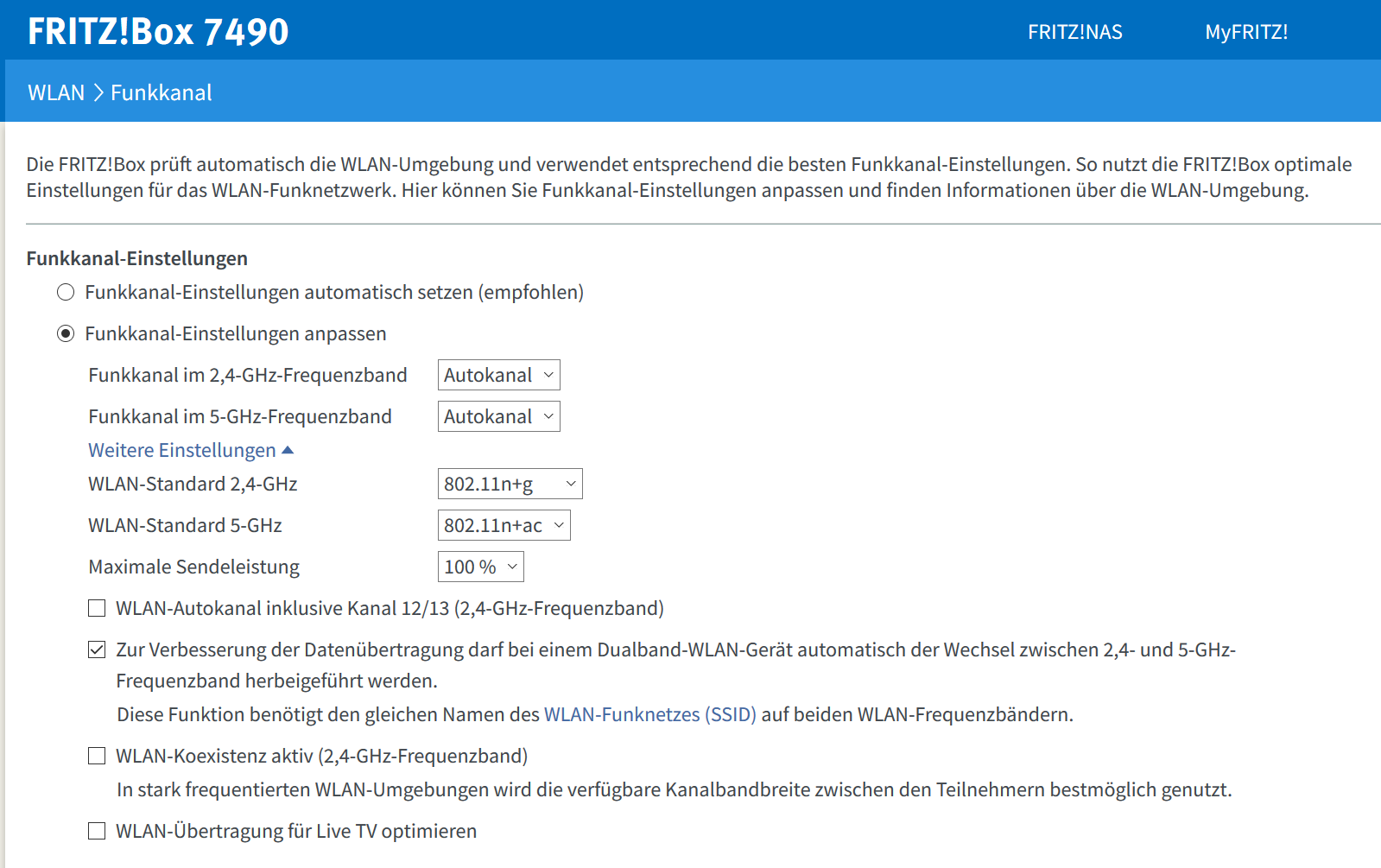 FRITZ!Box 7490

FRITZ!NAS

MyFRITZ!

WLAN > Funkkanal

Die FRITZ!Box prüft automatisch die WLAN-Umgebung und verwendet entsprechend die besten Funkkanal-Einstellungen. So nutzt die FRITZ!Box optimale Einstellungen für das WLAN-Funknetzwerk. Hier können Sie Funkkanal-Einstellungen anpassen und finden Informationen über die WLAN-Umgebung.

Funkkanal-Einstellungen

Funkkanal-Einstellungen automatisch setzen (empfohlen)

Funkkanal-Einstellungen anpassen

Funkkanal im 2,4-GHz-Frequenzband Autokanal

Funkkanal im 5-GHz-Frequenzband Autokanal

Weitere Einstellungen

WLAN-Standard 2,4-GHz 802.11n+g

WLAN-Standard 5-GHz 802.11n+ac

Maximale Sendeleistung 100 %

WLAN-Autokanal inklusive Kanal 12/13 (2,4-GHz-Frequenzband)

Zur Verbesserung der Datenübertragung darf bei einem Dualband-WLAN-Gerät automatisch der Wechsel zwischen 2,4- und 5-GHz-Frequenzband herbeigeführt werden.

Diese Funktion benötigt den gleichen Namen des WLAN-Funknetzes (SSID) auf beiden WLAN-Frequenzbändern.

WLAN-Koexistenz aktiv (2,4-GHz-Frequenzband)

In stark frequentierten WLAN-Umgebungen wird die verfügbare Kanalbandbreite zwischen den Teilnehmern bestmöglich genutzt.

WLAN-Übertragung für Live TV optimieren